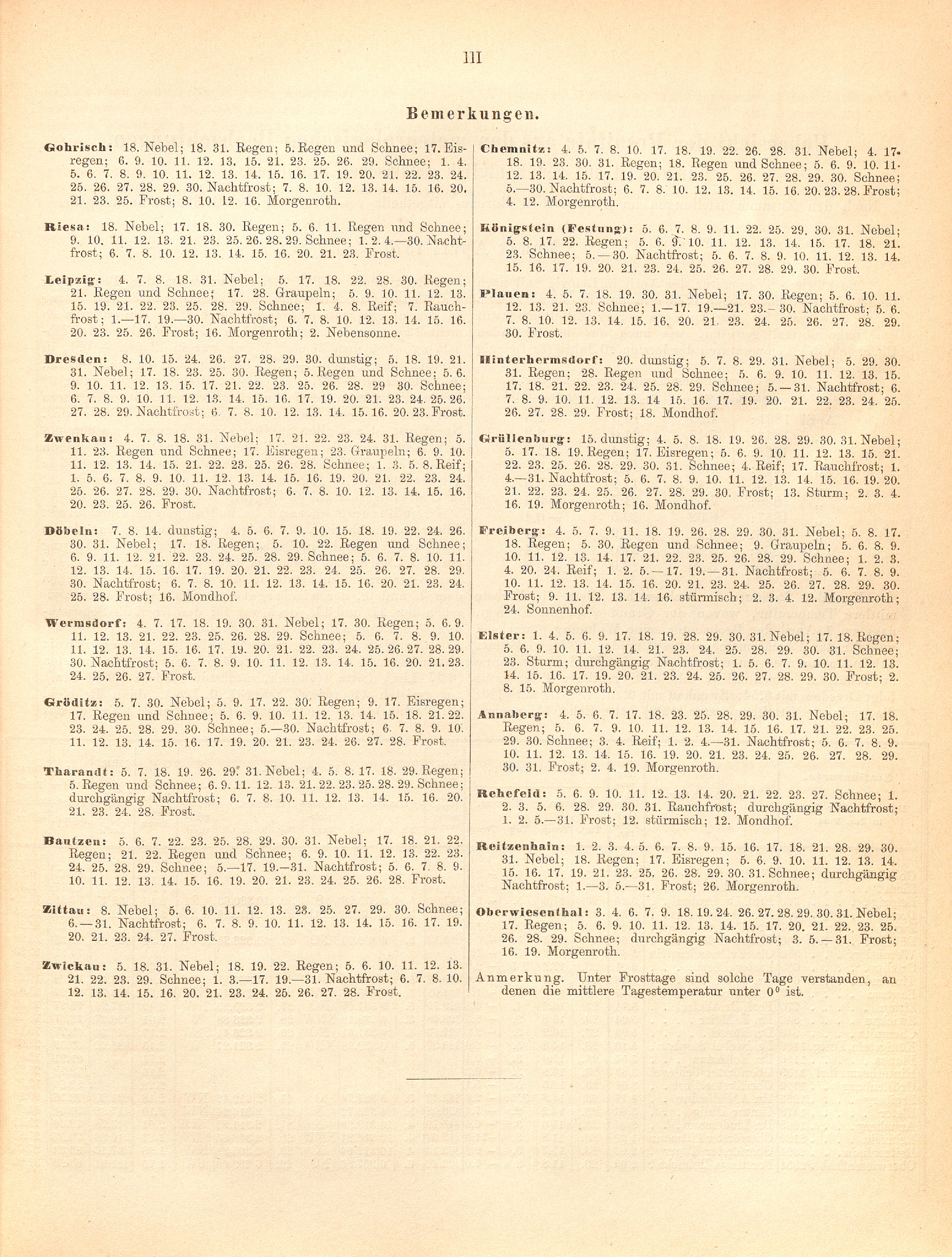 III

Bemerkungen.

Gohrisch: 18. Nebel; 18. 31. Regen; 5. Regen und Schnee; 17. Eisregen; 6. 9. 10. 11. 12. 13. 15. 21. 23. 25. 26. 29. Schnee; 1. 4. 5. 6. 7. 8. 9. 10. 11. 12. 13. 14. 15. 16. 17. 19. 20. 21. 22. 23. 24. 25. 26. 27. 28. 29. 30. Nachtfrost; 7. 8. 10. 12. 13. 14. 15. 16. 20. 21. 23. 25. Frost; 8. 10. 12. 16. Morgenroth.

Riesa: 18. Nebel; 17. 18. 30. Regen; 5. 6. 11. Regen und Schnee; 9. 10. 11. 12. 13. 21. 23. 25. 26. 28. 29. Schnee; 1. 2. 4.—30. Nachtfrost; 6. 7. 8. 10. 12. 13. 14. 15. 16. 20. 21. 23. Frost.

Leipzig: 4. 7. 8. 18. 31. Nebel; 5. 17. 18. 22. 28. 30. Regen; 21. Regen und Schnee; 17. 28. Graupeln; 5. 9. 10. 11. 12. 13. 15. 19. 21. 22. 23. 25. 28. 29. Schnee; 1. 4. 8. Reif; 7. Rauchfrost; 1.—17. 19.—30. Nachtfrost; 6. 7. 8. 10. 12. 13. 14. 15. 16. 20. 23. 25. 26. Frost; 16. Morgenroth; 2. Nebensonne.

Dresden: 8. 10. 15. 24. 26. 27. 28. 29. 30. dunstig; 5. 18. 19. 21. 31. Nebel; 17. 18. 23. 25. 30. Regen; 5. Regen und Schnee; 5. 6. 9. 10. 11. 12. 13. 15. 17. 21. 22. 23. 25. 26. 28. 29 30. Schnee; 6. 7. 8. 9. 10. 11. 12. 13. 14. 15. 16. 17. 19. 20. 21. 23. 24. 25. 26. 27. 28. 29. Nachtfrost; 6. 7. 8. 10. 12. 13. 14. 15. 16. 20. 23. Frost.

Zwenkau: 4. 7. 8. 18. 31. Nebel; 17. 21. 22. 23. 24. 31. Regen; 5. 11. 23. Regen und Schnee; 17. Eisregen; 23. Graupeln; 6. 9. 10. 11. 12. 13. 14. 15. 21. 22. 23. 25. 26. 28. Schnee; 1. 3. 5. 8. Reif; 1. 5. 6. 7. 8. 9. 10. 11. 12. 13. 14. 15. 16. 19. 20. 21. 22. 23. 24. 25. 26. 27. 28. 29. 30. Nachtfrost; 6. 7. 8. 10. 12. 13. 14. 15. 16. 20. 23. 25. 26. Frost.

Döbeln: 7. 8. 14. dunstig; 4. 5. 6. 7. 9. 10. 15. 18. 19. 22. 24. 26. 30. 31. Nebel; 17. 18. Regen; 5. 10. 22. Regen und Schnee; 6. 9. 11. 12. 21. 22. 23. 24. 25. 28. 29. Schnee; 5. 6. 7. 8. 10. 11. 12. 13. 14. 15. 16. 17. 19. 20. 21. 22. 23. 24. 25. 26. 27. 28. 29. 30. Nachtfrost; 6. 7. 8. 10. 11. 12. 13. 14. 15. 16. 20. 21. 23. 24. 25. 28. Frost; 16. Mondhof.

Wermsdorf: 4. 7. 17. 18. 19. 30. 31. Nebel; 17. 30. Regen; 5. 6. 9. 11. 12. 13. 21. 22. 23. 25. 26. 28. 29. Schnee; 5. 6. 7. 8. 9. 10. 11. 12. 13. 14. 15. 16. 17. 19. 20. 21. 22. 23. 24. 25. 26. 27. 28. 29. 30. Nachtfrost; 5. 6. 7. 8. 9. 10. 11. 12. 13. 14. 15. 16. 20. 21. 23. 24. 25. 26. 27. Frost.

Gröditz: 5. 7. 30. Nebel; 5. 9. 17. 22. 30. Regen; 9. 17. Eisregen; 17. Regen und Schnee; 5. 6. 9. 10. 11. 12. 13. 14. 15. 18. 21. 22. 23. 24. 25. 28. 29. 30. Schnee; 5.—30. Nachtfrost; 6. 7. 8. 9. 10. 11. 12. 13. 14. 15. 16. 17. 19. 20. 21. 23. 24. 26. 27. 28. Frost.

Tharandt: 5. 7. 18. 19. 26. 29. 31. Nebel; 4. 5. 8. 17. 18. 29. Regen; 5. Regen und Schnee; 6. 9. 11. 12. 13. 21. 22. 23. 25. 28. 29. Schnee; durchgängig Nachtfrost; 6. 7. 8. 10. 11. 12. 13. 14. 15. 16. 20. 21. 23. 24. 28. Frost.

Bautzen: 5. 6. 7. 22. 23. 25. 28. 29. 30. 31. Nebel; 17. 18. 21. 22. Regen; 21. 22. Regen und Schnee; 6. 9. 10. 11. 12. 13. 22. 23. 24. 25. 28. 29. Schnee; 5.—17. 19.—31. Nachtfrost; 5. 6. 7. 8. 9. 10. 11. 12. 13. 14. 15. 16. 19. 20. 21. 23. 24. 25. 26. 28. Frost.

Zittau: 8. Nebel; 5. 6. 10. 11. 12. 13. 23. 25. 27. 29. 30. Schnee; 6.—31. Nachtfrost; 6. 7. 8. 9. 10. 11. 12. 13. 14. 15. 16. 17. 19. 20. 21. 23. 24. 27. Frost.

Zwickau: 5. 18. 31. Nebel; 18. 19. 22. Regen; 5. 6. 10. 11. 12. 13. 21. 22. 23. 29. Schnee; 1. 3.—17. 19.—31. Nachtfrost; 6. 7. 8. 10. 12. 13. 14. 15. 16. 20. 21. 23. 24. 25. 26. 27. 28. Frost.

Chemnitz: 4. 5. 7. 8. 10. 17. 18. 19. 22. 26. 28. 31. Nebel; 4. 17. 18. 19. 23. 30. 31. Regen; 18. Regen und Schnee; 5. 6. 9. 10. 11. 12. 13. 14. 15. 17. 19. 20. 21. 23. 25. 26. 27. 28. 29. 30. Schnee; 5.—30. Nachtfrost; 6. 7. 8. 10. 12. 13. 14. 15. 16. 20. 23. 28. Frost; 4. 12. Morgenroth.

Königstein (Festung): 5. 6. 7. 8. 9. 11. 22. 25. 29. 30. 31. Nebel; 5. 8. 17. 22. Regen; 5. 6. 9. 10. 11. 12. 13. 14. 15. 17. 18. 21. 23. Schnee; 5.—30. Nachtfrost; 5. 6. 7. 8. 9. 10. 11. 12. 13. 14. 15. 16. 17. 19. 20. 21. 23. 24. 25. 26. 27. 28. 29. 30. Frost.

Plauen: 4. 5. 7. 18. 19. 30. 31. Nebel; 17. 30. Regen; 5. 6. 10. 11. 12. 13. 21. 23. Schnee; 1.—17. 19.—21. 23.—30. Nachtfrost; 5. 6. 7. 8. 10. 12. 13. 14. 15. 16. 20. 21. 23. 24. 25. 26. 27. 28. 29. 30. Frost.

Hinterhermsdorf: 20. dunstig; 5. 7. 8. 29. 31. Nebel; 5. 29. 30. 31. Regen; 28. Regen und Schnee; 5. 6. 9. 10. 11. 12. 13. 15. 17. 18. 21. 22. 23. 24. 25. 28. 29. Schnee; 5.—31. Nachtfrost; 6. 7. 8. 9. 10. 11. 12. 13. 14 15. 16. 17. 19. 20. 21. 22. 23. 24. 25. 26. 27. 28. 29. Frost; 18. Mondhof.

Grüllenburg: 15. dunstig; 4. 5. 8. 18. 19. 26. 28. 29. 30. 31. Nebel; 5. 17. 18. 19. Regen; 17. Eisregen; 5. 6. 9. 10. 11. 12. 13. 15. 21. 22. 23. 25. 26. 28. 29. 30. 31. Schnee; 4. Reif; 17. Rauchfrost; 1. 4.—31. Nachtfrost; 5. 6. 7. 8. 9. 10. 11. 12. 13. 14. 15. 16. 19. 20. 21. 22. 23. 24. 25. 26. 27. 28. 29. 30. Frost; 13. Sturm; 2. 3. 4. 16. 19. Morgenroth; 16. Mondhof.

Freiberg: 4. 5. 7. 9. 11. 18. 19. 26. 28. 29. 30. 31. Nebel; 5. 8. 17. 18. Regen; 5. 30. Regen und Schnee; 9. Graupeln; 5. 6. 8. 9. 10. 11. 12. 13. 14. 17. 21. 22. 23. 25. 26. 28. 29. Schnee; 1. 2. 3. 4. 20. 24. Reif; 1. 2. 5.—17. 19.—31. Nachtfrost; 5. 6. 7. 8. 9. 10. 11. 12. 13. 14. 15. 16. 20. 21. 23. 24. 25. 26. 27. 28. 29. 30. Frost; 9. 11. 12. 13. 14. 16. stürmisch; 2. 3. 4. 12. Morgenroth; 24. Sonnenhof.

Elster: 1. 4. 5. 6. 9. 17. 18. 19. 28. 29. 30. 31. Nebel; 17. 18. Regen; 5. 6. 9. 10. 11. 12. 14. 21. 23. 24. 25. 28. 29. 30. 31. Schnee; 23. Sturm; durchgängig Nachtfrost; 1. 5. 6. 7. 9. 10. 11. 12. 13. 14. 15. 16. 17. 19. 20. 21. 23. 24. 25. 26. 27. 28. 29. 30. Frost; 2. 8. 15. Morgenroth.

Annaberg: 4. 5. 6. 7. 17. 18. 23. 25. 28. 29. 30. 31. Nebel; 17. 18. Regen; 5. 6. 7. 9. 10. 11. 12. 13. 14. 15. 16. 17. 21. 22. 23. 25. 29. 30. Schnee; 3. 4. Reif; 1. 2. 4.—31. Nachtfrost; 5. 6. 7. 8. 9. 10. 11. 12. 13. 14. 15. 16. 19. 20. 21. 23. 24. 25. 26. 27. 28. 29. 30. 31. Frost; 2. 4. 19. Morgenroth.

Rehefeld: 5. 6. 9. 10. 11. 12. 13. 14. 20. 21. 22. 23. 27. Schnee; 1. 2. 3. 5. 6. 28. 29. 30. 31. Rauchfrost; durchgängig Nachtfrost; 1. 2. 5.—31. Frost; 12. stürmisch; 12. Mondhof.

Reitzenhain: 1. 2. 3. 4. 5. 6. 7. 8. 9. 15. 16. 17. 18. 21. 28. 29. 30. 31. Nebel; 18. Regen; 17. Eisregen; 5. 6. 9. 10. 11. 12. 13. 14. 15. 16. 17. 19. 21. 23. 25. 26. 28. 29. 30. 31. Schnee; durchgängig Nachtfrost; 1.—3. 5.—31. Frost; 26. Morgenroth.

Oberwiesenthal: 3. 4. 6. 7. 9. 18. 19. 24. 26. 27. 28. 29. 30. 31. Nebel; 17. Regen; 5. 6. 9. 10. 11. 12. 13. 14. 15. 17. 20. 21. 22. 23. 25. 26. 28. 29. Schnee; durchgängig Nachtfrost; 3. 5.—31. Frost; 16. 19. Morgenroth.

Anmerkung. Unter Frosttage sind solche Tage verstanden, an denen die mittlere Tagestemperatur unter $0^0$ ist.